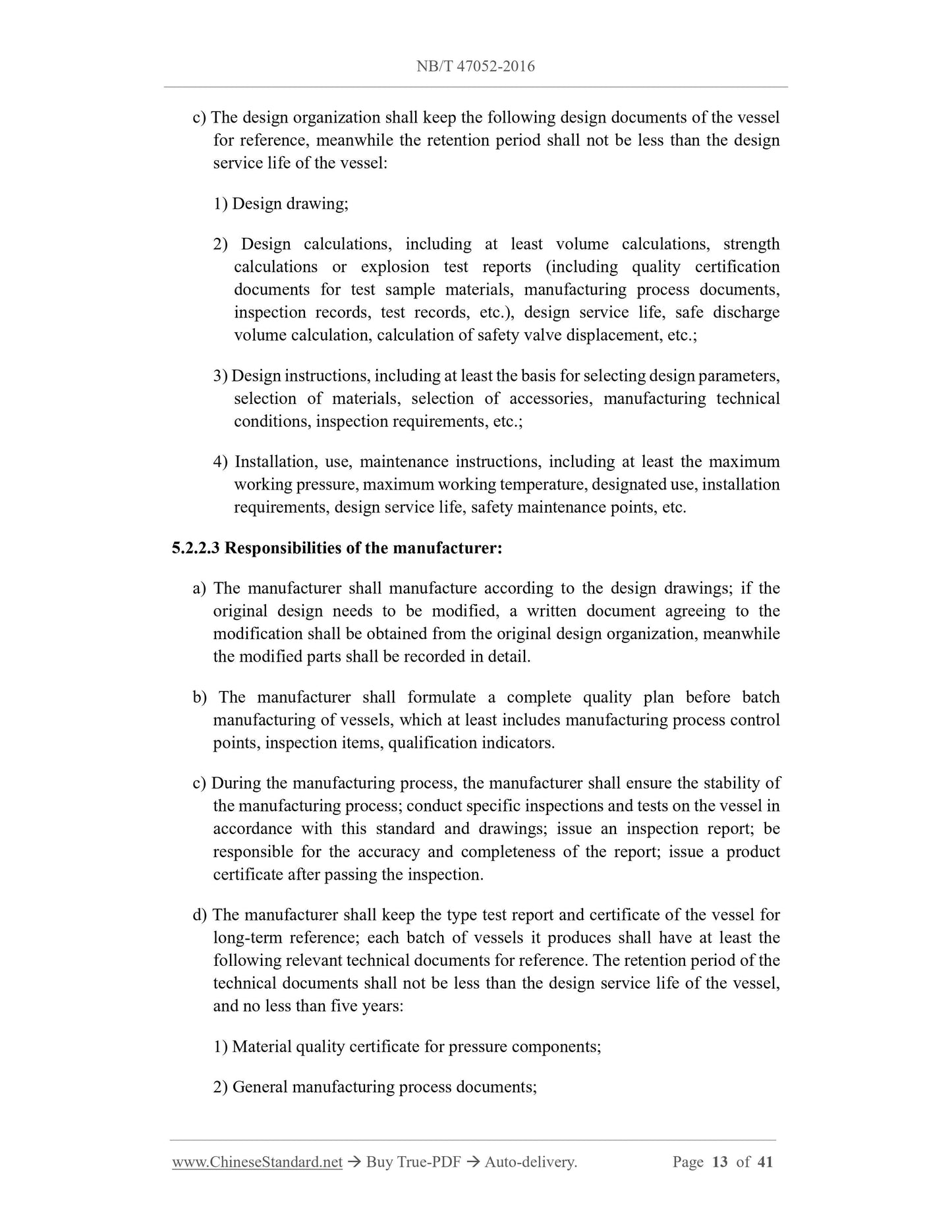 NB/T 47052-2016

c) The design organization shall keep the following design documents of the vessel for reference, meanwhile the retention period shall not be less than the design service life of the vessel:

1) Design drawing;

2) Design calculations, including at least volume calculations, strength calculations or explosion test reports (including quality certification documents for test sample materials, manufacturing process documents, inspection records, test records, etc.), design service life, safe discharge volume calculation, calculation of safety valve displacement, etc.;

3) Design instructions, including at least the basis for selecting design parameters, selection of materials, selection of accessories, manufacturing technical conditions, inspection requirements, etc.;

4) Installation, use, maintenance instructions, including at least the maximum working pressure, maximum working temperature, designated use, installation requirements, design service life, safety maintenance points, etc.

5.2.2.3 Responsibilities of the manufacturer:

a) The manufacturer shall manufacture according to the design drawings; if the original design needs to be modified, a written document agreeing to the modification shall be obtained from the original design organization, meanwhile the modified parts shall be recorded in detail.

b) The manufacturer shall formulate a complete quality plan before batch manufacturing of vessels, which at least includes manufacturing process control points, inspection items, qualification indicators.

c) During the manufacturing process, the manufacturer shall ensure the stability of the manufacturing process; conduct specific inspections and tests on the vessel in accordance with this standard and drawings; issue an inspection report; be responsible for the accuracy and completeness of the report; issue a product certificate after passing the inspection.

d) The manufacturer shall keep the type test report and certificate of the vessel for long-term reference; each batch of vessels it produces shall have at least the following relevant technical documents for reference. The retention period of the technical documents shall not be less than the design service life of the vessel, and no less than five years:

1) Material quality certificate for pressure components;

2) General manufacturing process documents;

www.ChineseStandard.net → Buy True-PDF → Auto-delivery. Page 13 of 41